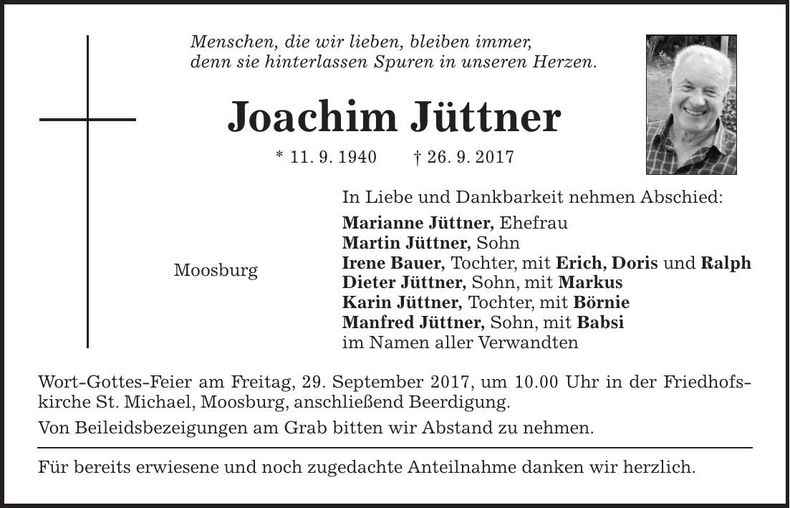 Menschen, die wir lieben, bleiben immer, denn sie hinterlassen Spuren in unseren Herzen.

Joachim Jüttner

* 11. 9. 1940 † 26. 9. 2017

Moosburg

In Liebe und Dankbarkeit nehmen Abschied:

Marianne Jüttner, Ehefrau
Martin Jüttner, Sohn
Irene Bauer, Tochter, mit Erich, Doris und Ralph
Dieter Jüttner, Sohn, mit Markus
Karin Jüttner, Tochter, mit Börnie
Manfred Jüttner, Sohn, mit Babsi
im Namen aller Verwandten

Wort-Gottes-Feier am Freitag, 29. September 2017, um 10.00 Uhr in der Friedhofskirche St. Michael, Moosburg, anschließend Beerdigung.

Von Beileidsbezeigungen am Grab bitten wir Abstand zu nehmen.

Für bereits erwiesene und noch zugedachte Anteilnahme danken wir herzlich.